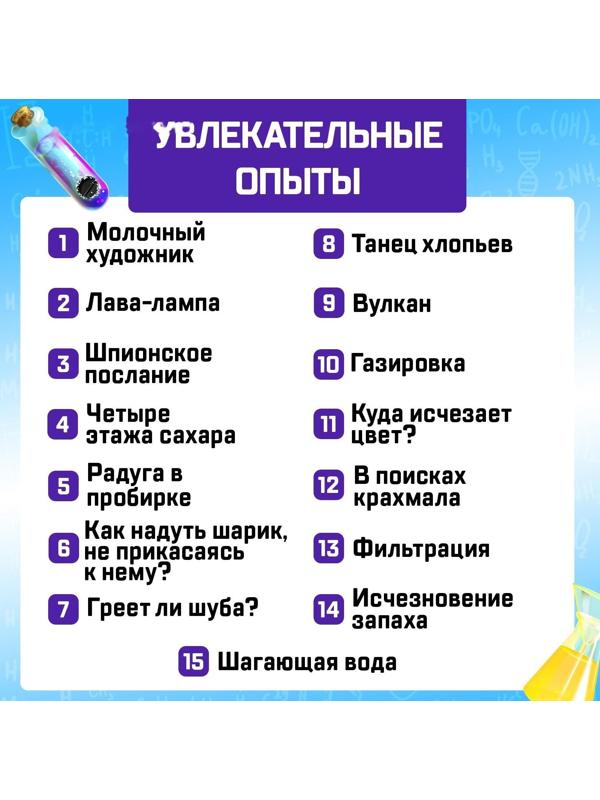 УВЛЕКАТЕЛЬНЫЕ ОПЫТЫ

1 Молочный художник

2 Лава-лампа

3 Шпионское послание

4 Четыре этажа сахара

5 Радуга в пробирке

6 Как надуть шарик, не прикасаясь к нему?

7 Греет ли шуба?

8 Танец хлопьев

9 Вулкан

10 Газировка

11 Куда исчезает цвет?

12 В поисках крахмала

13 Фильтрация

14 Исчезновение запаха

15 Шагающая вода